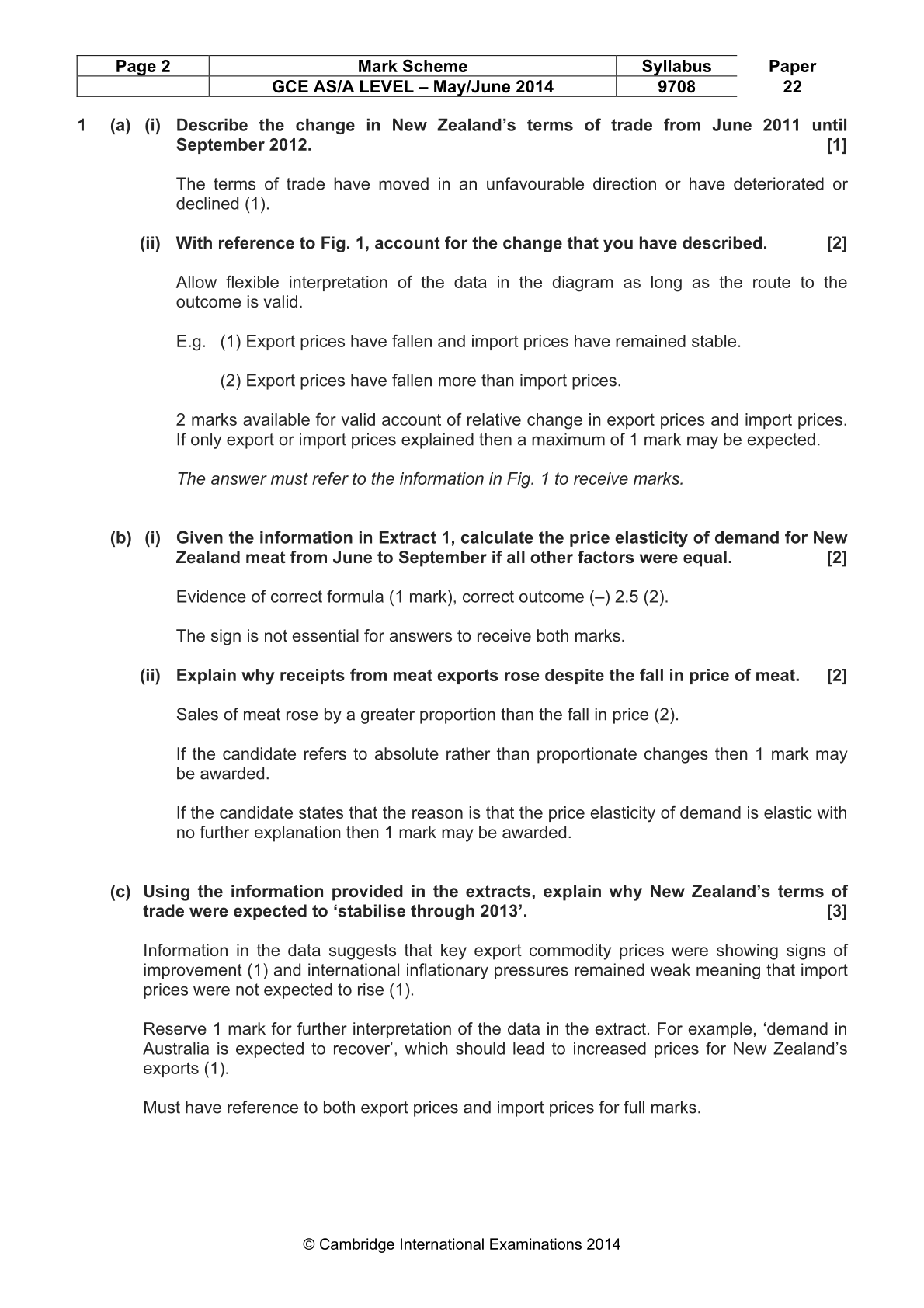 | Page 2 | Mark Scheme | Syllabus | Paper |
|---|---|---|---|
|  | GCE AS/A LEVEL – May/June 2014 | 9708 | 22 |

1 (a) (i) Describe the change in New Zealand's terms of trade from June 2011 until September 2012. [1]

The terms of trade have moved in an unfavourable direction or have deteriorated or declined (1).

(ii) With reference to Fig. 1, account for the change that you have described. [2]

Allow flexible interpretation of the data in the diagram as long as the route to the outcome is valid.

E.g. (1) Export prices have fallen and import prices have remained stable.

(2) Export prices have fallen more than import prices.

2 marks available for valid account of relative change in export prices and import prices. If only export or import prices explained then a maximum of 1 mark may be expected.

The answer must refer to the information in Fig. 1 to receive marks.

(b) (i) Given the information in Extract 1, calculate the price elasticity of demand for New Zealand meat from June to September if all other factors were equal. [2]

Evidence of correct formula (1 mark), correct outcome (–) 2.5 (2).

The sign is not essential for answers to receive both marks.

(ii) Explain why receipts from meat exports rose despite the fall in price of meat. [2]

Sales of meat rose by a greater proportion than the fall in price (2).

If the candidate refers to absolute rather than proportionate changes then 1 mark may be awarded.

If the candidate states that the reason is that the price elasticity of demand is elastic with no further explanation then 1 mark may be awarded.

(c) Using the information provided in the extracts, explain why New Zealand's terms of trade were expected to 'stabilise through 2013'. [3]

Information in the data suggests that key export commodity prices were showing signs of improvement (1) and international inflationary pressures remained weak meaning that import prices were not expected to rise (1).

Reserve 1 mark for further interpretation of the data in the extract. For example, 'demand in Australia is expected to recover', which should lead to increased prices for New Zealand's exports (1).

Must have reference to both export prices and import prices for full marks.

© Cambridge International Examinations 2014